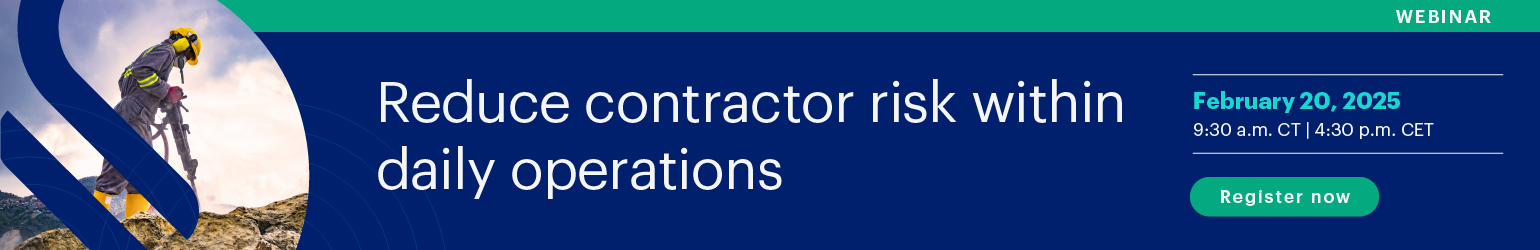 WEBINAR

Reduce contractor risk within daily operations

February 20, 2025
9:30 a.m. CT | 4:30 p.m. CET

Register now